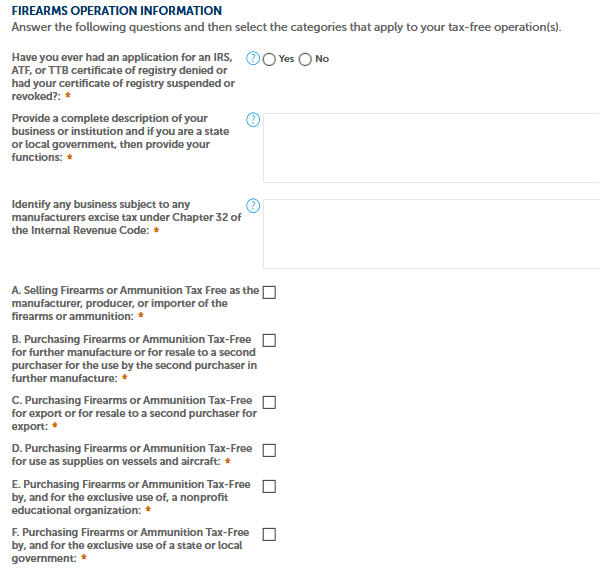 FIREARMS OPERATION INFORMATION
Answer the following questions and then select the categories that apply to your tax-free operation(s).

Have you ever had an application for an IRS, ATF, or TTB certificate of registry denied or had your certificate of registry suspended or revoked?: * ? Yes No

Provide a complete description of your business or institution and if you are a state or local government, then provide your functions: * ?

Identify any business subject to any manufacturers excise tax under Chapter 32 of the Internal Revenue Code: * ?

A. Selling Firearms or Ammunition Tax Free as the manufacturer, producer, or importer of the firearms or ammunition: *

B. Purchasing Firearms or Ammunition Tax-Free for further manufacture or for resale to a second purchaser for the use by the second purchaser in further manufacture: *

C. Purchasing Firearms or Ammunition Tax-Free for export or for resale to a second purchaser for export: *

D. Purchasing Firearms or Ammunition Tax-Free for use as supplies on vessels and aircraft: *

E. Purchasing Firearms or Ammunition Tax-Free by, and for the exclusive use of, a nonprofit educational organization: *

F. Purchasing Firearms or Ammunition Tax-Free by, and for the exclusive use of a state or local government: *